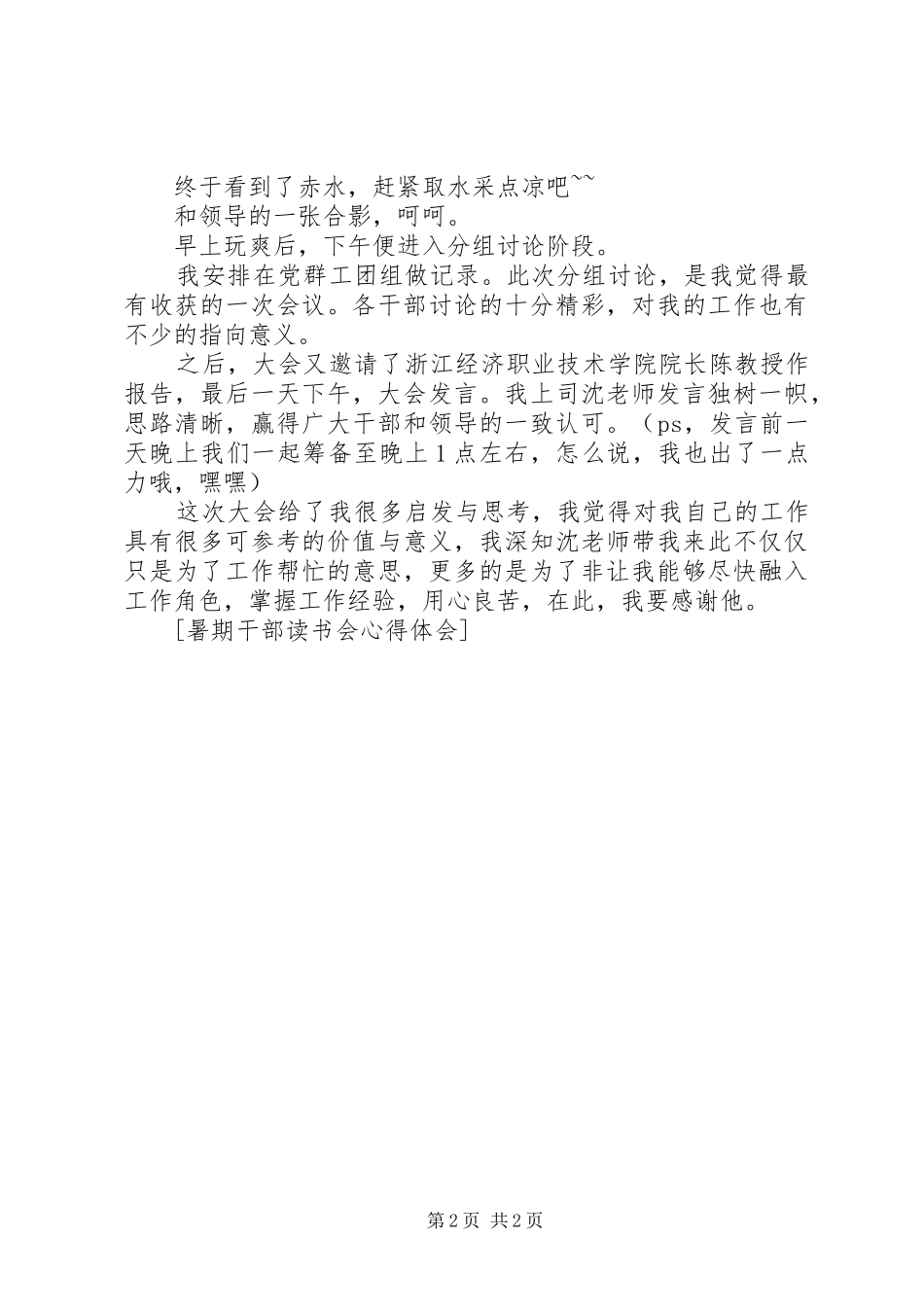 终于看到了赤水，赶紧取水采点凉吧~~

和领导的一张合影，呵呵。

早上玩爽后，下午便进入分组讨论阶段。

我安排在党群工团组做记录。此次分组讨论，是我觉得最有收获的一次会议。各干部讨论的十分精彩，对我的工作也有不少的指向意义。

之后，大会又邀请了浙江经济职业技术学院院长陈教授作报告，最后一天下午，大会发言。我上司沈老师发言独树一帜，思路清晰，赢得广大干部和领导的一致认可。（ps，发言前一天晚上我们一起筹备至晚上1点左右，怎么说，我也出了一点力哦，嘿嘿）

这次大会给了我很多启发与思考，我觉得对我自己的工作具有很多可参考的价值与意义，我深知沈老师带我来此不仅仅只是为了工作帮忙的意思，更多的是为了非让我能够尽快融入工作角色，掌握工作经验，用心良苦，在此，我要感谢他。

[暑期干部读书会心得体会]

第2页 共2页